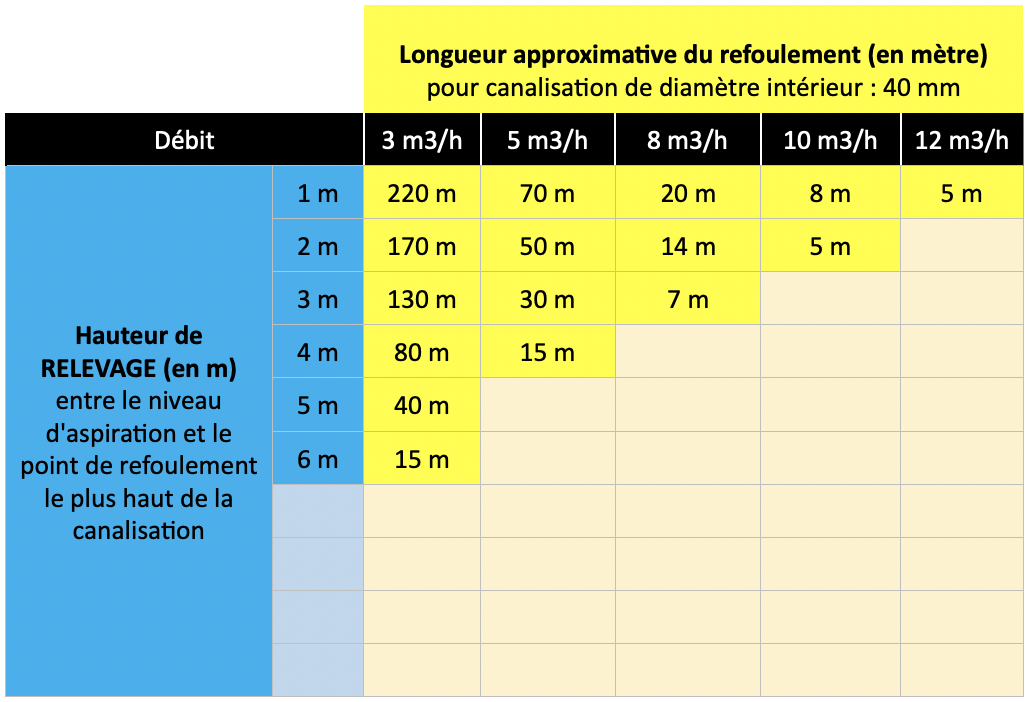 **Longueur approximative du refoulement (en mètre)**
pour canalisation de diamètre intérieur : 40 mm

| Débit | | 3 m3/h | 5 m3/h | 8 m3/h | 10 m3/h | 12 m3/h |
|---|---|---|---|---|---|---|
| **Hauteur de RELEVAGE (en m)** entre le niveau d'aspiration et le point de refoulement le plus haut de la canalisation | 1 m | 220 m | 70 m | 20 m | 8 m | 5 m |
| | 2 m | 170 m | 50 m | 14 m | 5 m | |
| | 3 m | 130 m | 30 m | 7 m | | |
| | 4 m | 80 m | 15 m | | | |
| | 5 m | 40 m | | | | |
| | 6 m | 15 m | | | | |
| | | | | | | |
| | | | | | | |
| | | | | | | |
| | | | | | | |